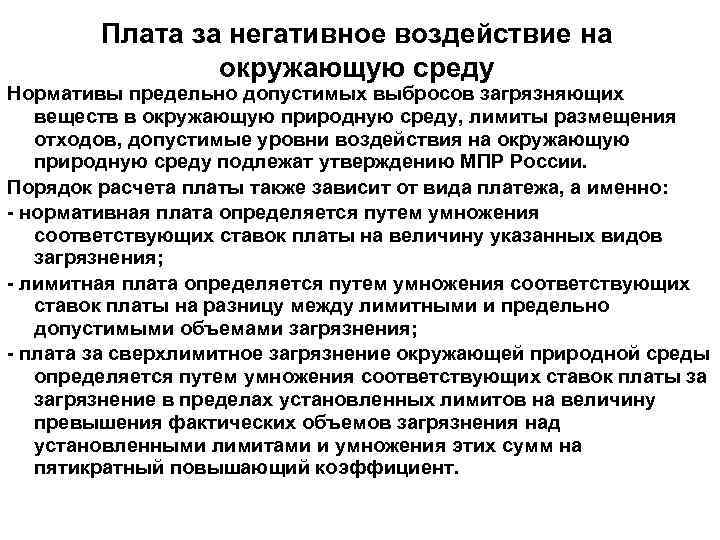 Плата за негативное воздействие на окружающую среду

Нормативы предельно допустимых выбросов загрязняющих веществ в окружающую природную среду, лимиты размещения отходов, допустимые уровни воздействия на окружающую природную среду подлежат утверждению МПР России.

Порядок расчета платы также зависит от вида платежа, а именно:

- нормативная плата определяется путем умножения соответствующих ставок платы на величину указанных видов загрязнения;

- лимитная плата определяется путем умножения соответствующих ставок платы на разницу между лимитными и предельно допустимыми объемами загрязнения;

- плата за сверхлимитное загрязнение окружающей природной среды определяется путем умножения соответствующих ставок платы за загрязнение в пределах установленных лимитов на величину превышения фактических объемов загрязнения над установленными лимитами и умножения этих сумм на пятикратный повышающий коэффициент.